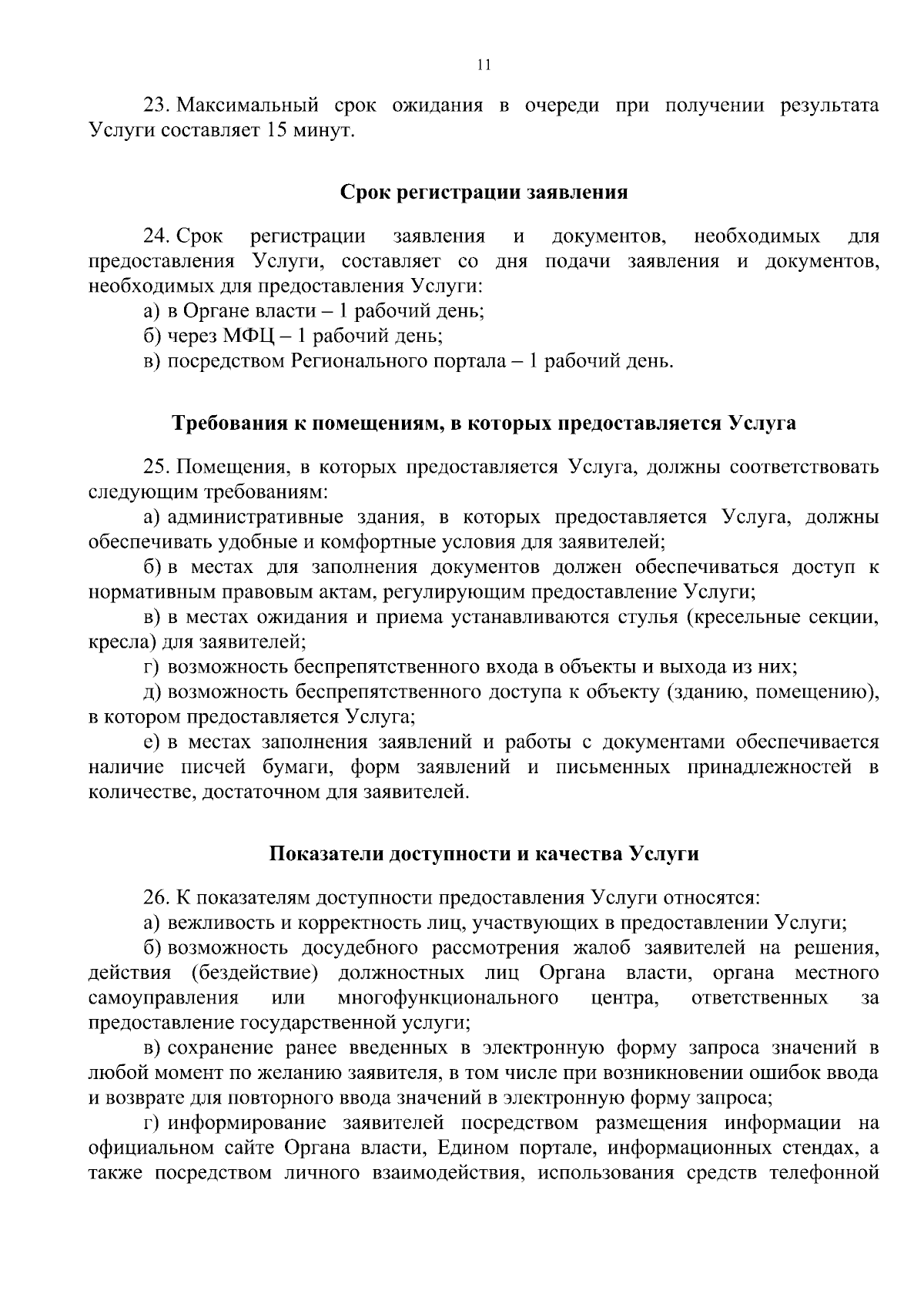 11

23. Максимальный срок ожидания в очереди при получении результата Услуги составляет 15 минут.

Срок регистрации заявления

24. Срок регистрации заявления и документов, необходимых для предоставления Услуги, составляет со дня подачи заявления и документов, необходимых для предоставления Услуги:
а) в Органе власти – 1 рабочий день;
б) через МФЦ – 1 рабочий день;
в) посредством Регионального портала – 1 рабочий день.

Требования к помещениям, в которых предоставляется Услуга

25. Помещения, в которых предоставляется Услуга, должны соответствовать следующим требованиям:
а) административные здания, в которых предоставляется Услуга, должны обеспечивать удобные и комфортные условия для заявителей;
б) в местах для заполнения документов должен обеспечиваться доступ к нормативным правовым актам, регулирующим предоставление Услуги;
в) в местах ожидания и приема устанавливаются стулья (кресельные секции, кресла) для заявителей;
г) возможность беспрепятственного входа в объекты и выхода из них;
д) возможность беспрепятственного доступа к объекту (зданию, помещению), в котором предоставляется Услуга;
е) в местах заполнения заявлений и работы с документами обеспечивается наличие писчей бумаги, форм заявлений и письменных принадлежностей в количестве, достаточном для заявителей.

Показатели доступности и качества Услуги

26. К показателям доступности предоставления Услуги относятся:
а) вежливость и корректность лиц, участвующих в предоставлении Услуги;
б) возможность досудебного рассмотрения жалоб заявителей на решения, действия (бездействие) должностных лиц Органа власти, органа местного самоуправления или многофункционального центра, ответственных за предоставление государственной услуги;
в) сохранение ранее введенных в электронную форму запроса значений в любой момент по желанию заявителя, в том числе при возникновении ошибок ввода и возврате для повторного ввода значений в электронную форму запроса;
г) информирование заявителей посредством размещения информации на официальном сайте Органа власти, Едином портале, информационных стендах, а также посредством личного взаимодействия, использования средств телефонной